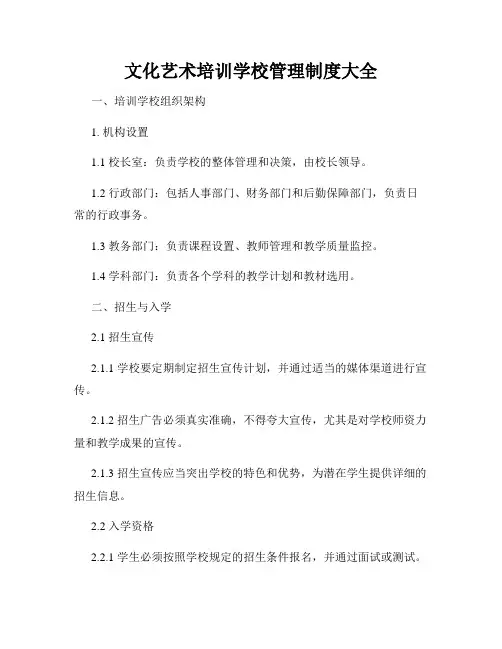 文化艺术培训学校管理制度大全

一、培训学校组织架构

1. 机构设置

1.1 校长室：负责学校的整体管理和决策，由校长领导。

1.2 行政部门：包括人事部门、财务部门和后勤保障部门，负责日常的行政事务。

1.3 教务部门：负责课程设置、教师管理和教学质量监控。

1.4 学科部门：负责各个学科的教学计划和教材选用。

二、招生与入学

2.1 招生宣传

2.1.1 学校要定期制定招生宣传计划，并通过适当的媒体渠道进行宣传。

2.1.2 招生广告必须真实准确，不得夸大宣传，尤其是对学校师资力量和教学成果的宣传。

2.1.3 招生宣传应当突出学校的特色和优势，为潜在学生提供详细的招生信息。

2.2 入学资格

2.2.1 学生必须按照学校规定的招生条件报名，并通过面试或测试。